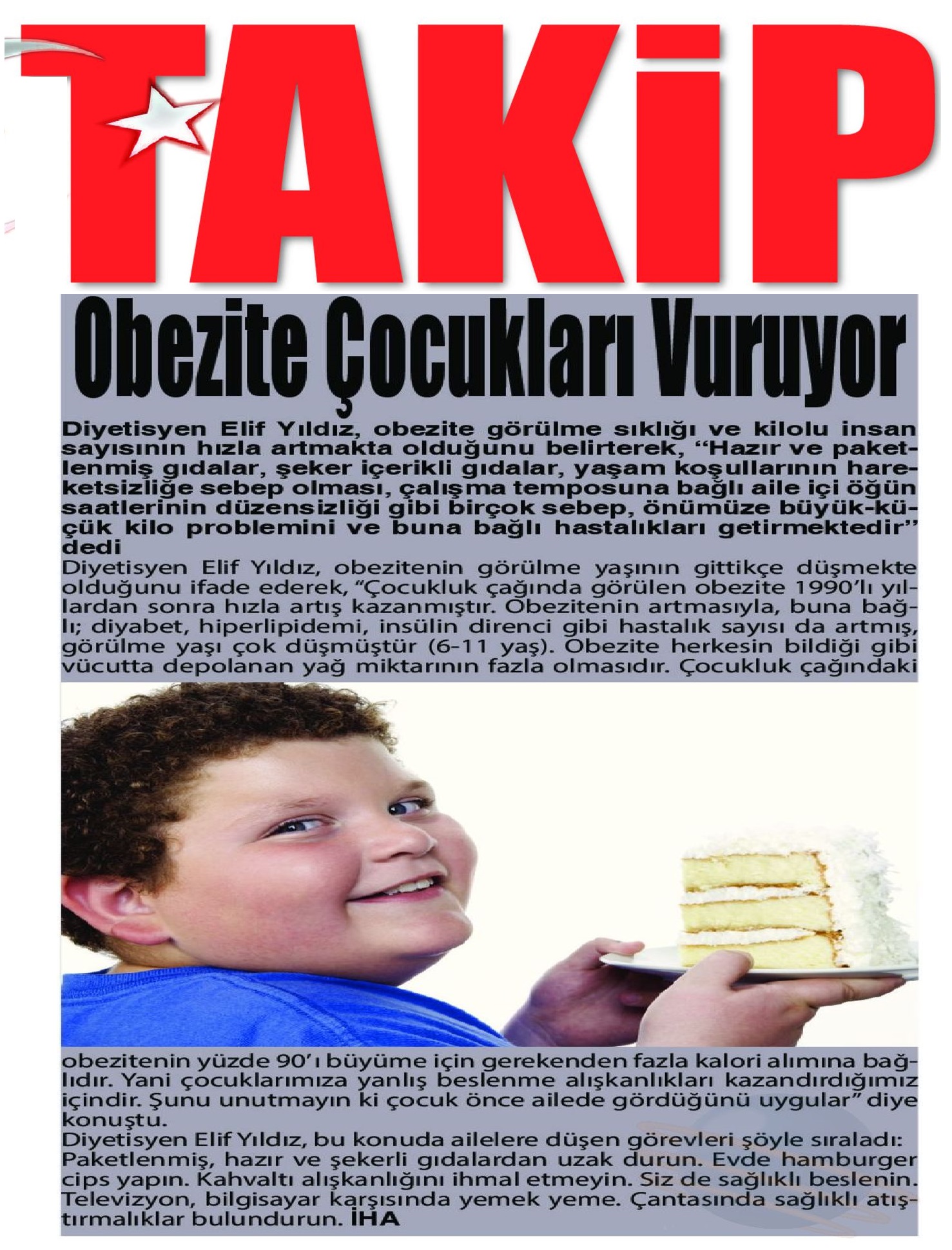 TAKİP

Obezite Çocukları Vuruyor

Diyetisyen Elif Yıldız, obezite görülme sıklığı ve kilolu insan sayısının hızla artmakta olduğunu belirterek, ‘‘Hazır ve paketlenmiş gıdalar, şeker içerikli gıdalar, yaşam koşullarının hareketsizliğe sebep olması, çalışma temposuna bağlı aile içi öğün saatlerinin düzensizliği gibi birçok sebep, önümüze büyük-küçük kilo problemini ve buna bağlı hastalıkları getirmektedir’’ dedi

Diyetisyen Elif Yıldız, obezitenin görülme yaşının gittikçe düşmekte olduğunu ifade ederek, “Çocukluk çağında görülen obezite 1990’lı yıllardan sonra hızla artış kazanmıştır. Obezitenin artmasıyla, buna bağlı; diyabet, hiperlipidemi, insülin direnci gibi hastalık sayısı da artmış, görülme yaşı çok düşmüştür (6-11 yaş). Obezite herkesin bildiği gibi vücutta depolanan yağ miktarının fazla olmasıdır. Çocukluk çağındaki obezitenin yüzde 90’ı büyüme için gerekenden fazla kalori alımına bağlıdır. Yani çocuklarımıza yanlış beslenme alışkanlıkları kazandırdığımız içindir. Şunu unutmayın ki çocuk önce ailede gördüğünü uygular” diye konuştu.

Diyetisyen Elif Yıldız, bu konuda ailelere düşen görevleri şöyle sıraladı: Paketlenmiş, hazır ve şekerli gıdalardan uzak durun. Evde hamburger cips yapın. Kahvaltı alışkanlığını ihmal etmeyin. Siz de sağlıklı beslenin. Televizyon, bilgisayar karşısında yemek yeme. Çantasında sağlıklı atıştırmalıklar bulundurun. İHA